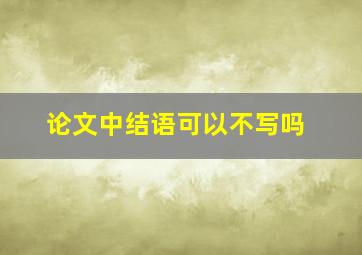 论文中结语可以不写吗